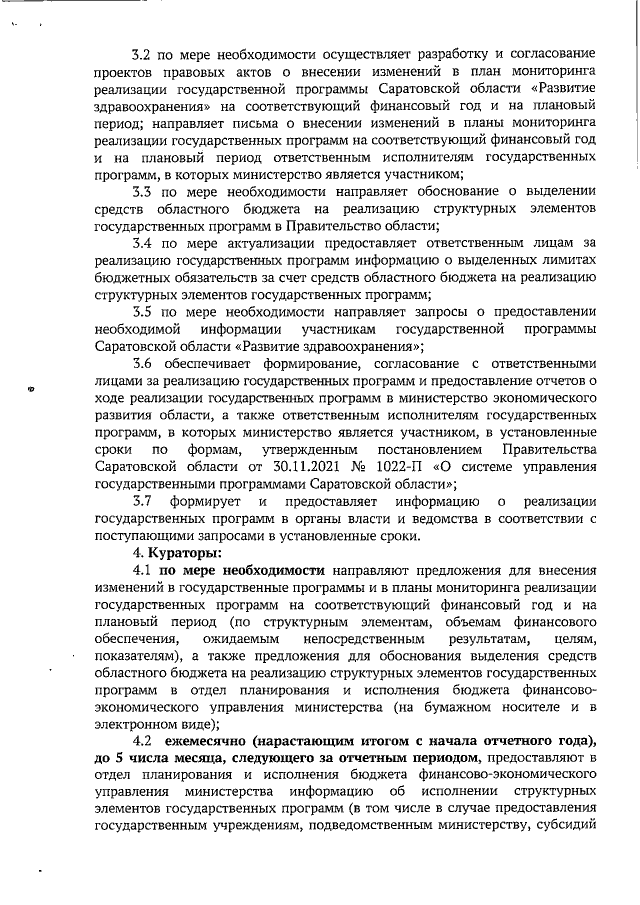 3.2 по мере необходимости осуществляет разработку и согласование проектов правовых актов о внесении изменений в план мониторинга реализации государственной программы Саратовской области «Развитие здравоохранения» на соответствующий финансовый год и на плановый период; направляет письма о внесении изменений в планы мониторинга реализации государственных программ на соответствующий финансовый год и на плановый период ответственным исполнителям государственных программ, в которых министерство является участником;

3.3 по мере необходимости направляет обоснование о выделении средств областного бюджета на реализацию структурных элементов государственных программ в Правительство области;

3.4 по мере актуализации предоставляет ответственным лицам за реализацию государственных программ информацию о выделенных лимитах бюджетных обязательств за счет средств областного бюджета на реализацию структурных элементов государственных программ;

3.5 по мере необходимости направляет запросы о предоставлении необходимой информации участникам государственной программы Саратовской области «Развитие здравоохранения»;

3.6 обеспечивает формирование, согласование с ответственными лицами за реализацию государственных программ и предоставление отчетов о ходе реализации государственных программ в министерство экономического развития области, а также ответственным исполнителям государственных программ, в которых министерство является участником, в установленные сроки по формам, утвержденным постановлением Правительства Саратовской области от 30.11.2021 № 1022-П «О системе управления государственными программами Саратовской области»;

3.7 формирует и предоставляет информацию о реализации государственных программ в органы власти и ведомства в соответствии с поступающими запросами в установленные сроки.

4. Кураторы:

4.1 по мере необходимости направляют предложения для внесения изменений в государственные программы и в планы мониторинга реализации государственных программ на соответствующий финансовый год и на плановый период (по структурным элементам, объемам финансового обеспечения, ожидаемым непосредственным результатам, целям, показателям), а также предложения для обоснования выделения средств областного бюджета на реализацию структурных элементов государственных программ в отдел планирования и исполнения бюджета финансово-экономического управления министерства (на бумажном носителе и в электронном виде);

4.2 ежемесячно (нарастающим итогом с начала отчетного года), до 5 числа месяца, следующего за отчетным периодом, предоставляют в отдел планирования и исполнения бюджета финансово-экономического управления министерства информацию об исполнении структурных элементов государственных программ (в том числе в случае предоставления государственным учреждениям, подведомственным министерству, субсидий